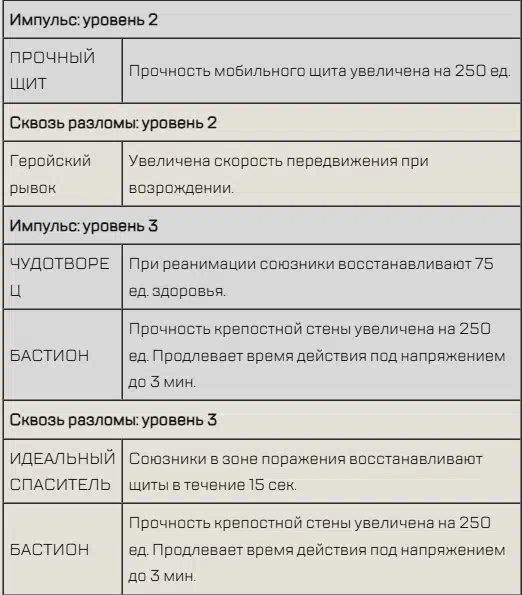 | Импульс: уровень 2 | |
|---|---|
| ПРОЧНЫЙ ЩИТ | Прочность мобильного щита увеличена на 250 ед. |
| Сквозь разломы: уровень 2 | |
| Геройский рывок | Увеличена скорость передвижения при возрождении. |
| Импульс: уровень 3 | |
| ЧУДОТВОРЕЦ | При реанимации союзники восстанавливают 75 ед. здоровья. |
| БАСТИОН | Прочность крепостной стены увеличена на 250 ед. Продлевает время действия под напряжением до 3 мин. |
| Сквозь разломы: уровень 3 | |
| ИДЕАЛЬНЫЙ СПАСИТЕЛЬ | Союзники в зоне поражения восстанавливают щиты в течение 15 сек. |
| БАСТИОН | Прочность крепостной стены увеличена на 250 ед. Продлевает время действия под напряжением до 3 мин. |